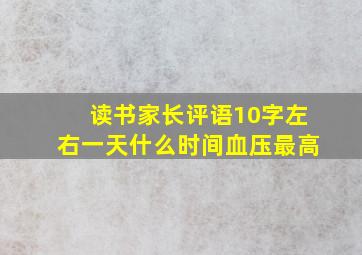 读书家长评语10字左右一天什么时间血压最高